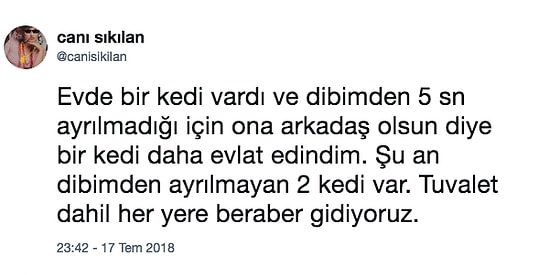 canı sıkılan
@canisikilan

Evde bir kedi vardı ve dibimden 5 sn ayrılmadığı için ona arkadaş olsun diye bir kedi daha evlat edindim. Şu an dibimden ayrılmayan 2 kedi var. Tuvalet dahil her yere beraber gidiyoruz.

23:42 - 17 Tem 2018